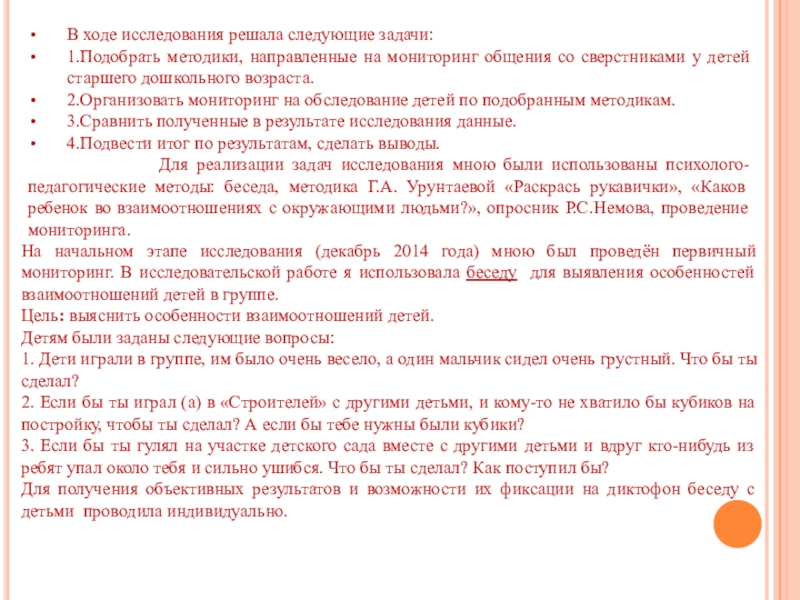 • В ходе исследования решала следующие задачи:
• 1.Подобрать методики, направленные на мониторинг общения со сверстниками у детей старшего дошкольного возраста.
• 2.Организовать мониторинг на обследование детей по подобранным методикам.
• 3.Сравнить полученные в результате исследования данные.
• 4.Подвести итог по результатам, сделать выводы.

Для реализации задач исследования мною были использованы психолого-педагогические методы: беседа, методика Г.А. Урунтаевой «Раскрась рукавички», «Каков ребенок во взаимоотношениях с окружающими людьми?», опросник Р.С.Немова, проведение мониторинга.

На начальном этапе исследования (декабрь 2014 года) мною был проведён первичный мониторинг. В исследовательской работе я использовала беседу для выявления особенностей взаимоотношений детей в группе.

Цель: выяснить особенности взаимоотношений детей.

Детям были заданы следующие вопросы:

1. Дети играли в группе, им было очень весело, а один мальчик сидел очень грустный. Что бы ты сделал?

2. Если бы ты играл (а) в «Строителей» с другими детьми, и кому-то не хватило бы кубиков на постройку, чтобы ты сделал? А если бы тебе нужны были кубики?

3. Если бы ты гулял на участке детского сада вместе с другими детьми и вдруг кто-нибудь из ребят упал около тебя и сильно ушибся. Что бы ты сделал? Как поступил бы?

Для получения объективных результатов и возможности их фиксации на диктофон беседу с детьми проводила индивидуально.